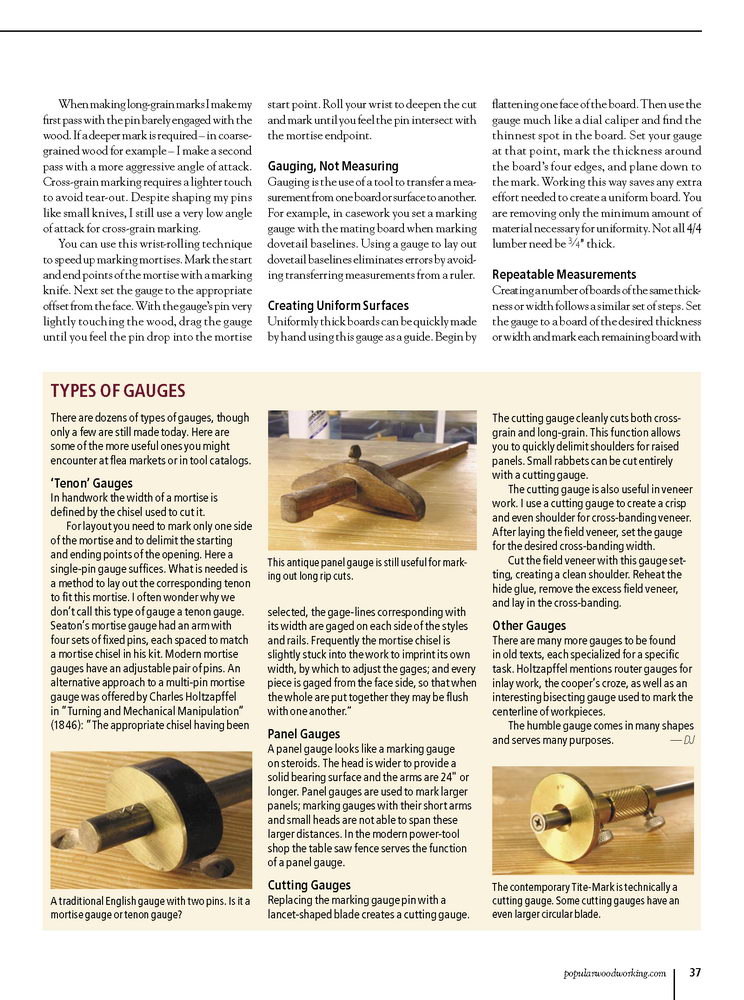 When making long-grain marks I make my first pass with the pin barely engaged with the wood. If a deeper mark is required – in coarse-grained wood for example – I make a second pass with a more aggressive angle of attack. Cross-grain marking requires a lighter touch to avoid tear-out. Despite shaping my pins like small knives, I still use a very low angle of attack for cross-grain marking.

You can use this wrist-rolling technique to speed up marking mortises. Mark the start and end points of the mortise with a marking knife. Next set the gauge to the appropriate offset from the face. With the gauge's pin very lightly touching the wood, drag the gauge until you feel the pin drop into the mortise start point. Roll your wrist to deepen the cut and mark until you feel the pin intersect with the mortise endpoint.

Gauging, Not Measuring

Gauging is the use of a tool to transfer a measurement from one board or surface to another. For example, in casework you set a marking gauge with the mating board when marking dovetail baselines. Using a gauge to lay out dovetail baselines eliminates errors by avoiding transferring measurements from a ruler.

Creating Uniform Surfaces

Uniformly thick boards can be quickly made by hand using this gauge as a guide. Begin by flattening one face of the board. Then use the gauge much like a dial caliper and find the thinnest spot in the board. Set your gauge at that point, mark the thickness around the board's four edges, and plane down to the mark. Working this way saves any extra effort needed to create a uniform board. You are removing only the minimum amount of material necessary for uniformity. Not all 4/4 lumber need be $\frac{3}{4}$" thick.

Repeatable Measurements

Creating a number of boards of the same thickness or width follows a similar set of steps. Set the gauge to a board of the desired thickness or width and mark each remaining board with

TYPES OF GAUGES

There are dozens of types of gauges, though only a few are still made today. Here are some of the more useful ones you might encounter at flea markets or in tool catalogs.

'Tenon' Gauges

In handwork the width of a mortise is defined by the chisel used to cut it.

For layout you need to mark only one side of the mortise and to delimit the starting and ending points of the opening. Here a single-pin gauge suffices. What is needed is a method to lay out the corresponding tenon to fit this mortise. I often wonder why we don't call this type of gauge a tenon gauge. Seaton's mortise gauge had an arm with four sets of fixed pins, each spaced to match a mortise chisel in his kit. Modern mortise gauges have an adjustable pair of pins. An alternative approach to a multi-pin mortise gauge was offered by Charles Holtzapffel in "Turning and Mechanical Manipulation" (1846): "The appropriate chisel having been

A traditional English gauge with two pins. Is it a mortise gauge or tenon gauge?

This antique panel gauge is still useful for marking out long rip cuts.

selected, the gage-lines corresponding with its width are gaged on each side of the styles and rails. Frequently the mortise chisel is slightly stuck into the work to imprint its own width, by which to adjust the gages; and every piece is gaged from the face side, so that when the whole are put together they may be flush with one another."

Panel Gauges

A panel gauge looks like a marking gauge on steroids. The head is wider to provide a solid bearing surface and the arms are 24" or longer. Panel gauges are used to mark larger panels; marking gauges with their short arms and small heads are not able to span these larger distances. In the modern power-tool shop the table saw fence serves the function of a panel gauge.

Cutting Gauges

Replacing the marking gauge pin with a lancet-shaped blade creates a cutting gauge.

The cutting gauge cleanly cuts both cross-grain and long-grain. This function allows you to quickly delimit shoulders for raised panels. Small rabbets can be cut entirely with a cutting gauge.

The cutting gauge is also useful in veneer work. I use a cutting gauge to create a crisp and even shoulder for cross-banding veneer. After laying the field veneer, set the gauge for the desired cross-banding width.

Cut the field veneer with this gauge setting, creating a clean shoulder. Reheat the hide glue, remove the excess field veneer, and lay in the cross-banding.

Other Gauges

There are many more gauges to be found in old texts, each specialized for a specific task. Holtzapffel mentions router gauges for inlay work, the cooper's croze, as well as an interesting bisecting gauge used to mark the centerline of workpieces.

The humble gauge comes in many shapes and serves many purposes. — DJ

The contemporary Tite-Mark is technically a cutting gauge. Some cutting gauges have an even larger circular blade.

popularwoodworking.com 37